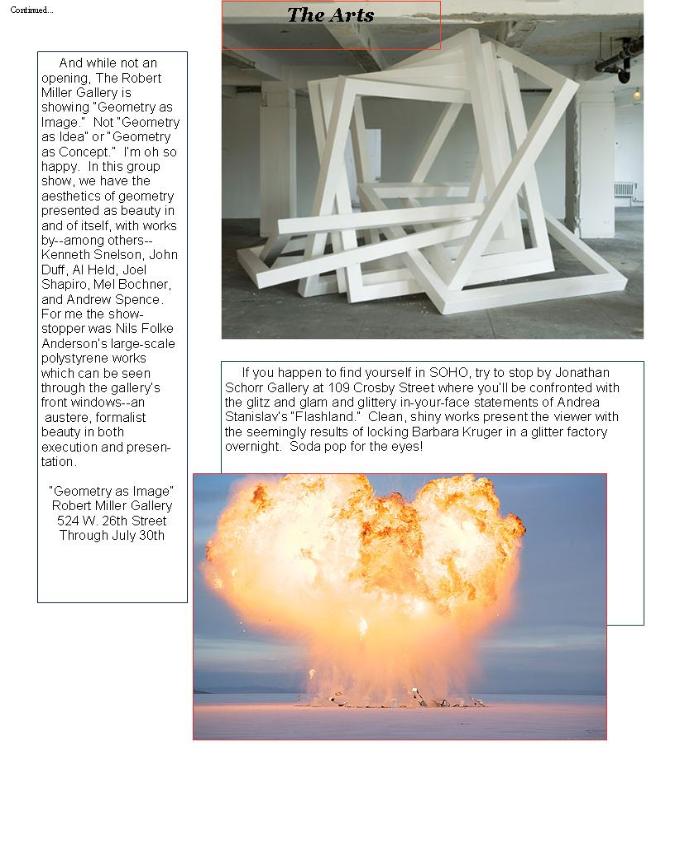 Continued...

The Arts

And while not an opening, The Robert Miller Gallery is showing "Geometry as Image." Not "Geometry as Idea" or "Geometry as Concept." I'm oh so happy. In this group show, we have the aesthetics of geometry presented as beauty in and of itself, with works by--among others--Kenneth Snelson, John Duff, Al Held, Joel Shapiro, Mel Bochner, and Andrew Spence. For me the show-stopper was Nils Folke Anderson's large-scale polystyrene works which can be seen through the gallery's front windows--an austere, formalist beauty in both execution and presentation.

"Geometry as Image"
Robert Miller Gallery
524 W. 26th Street
Through July 30th

If you happen to find yourself in SOHO, try to stop by Jonathan Schorr Gallery at 109 Crosby Street where you'll be confronted with the glitz and glam and glittery in-your-face statements of Andrea Stanislav's "Flashland." Clean, shiny works present the viewer with the seemingly results of locking Barbara Kruger in a glitter factory overnight. Soda pop for the eyes!